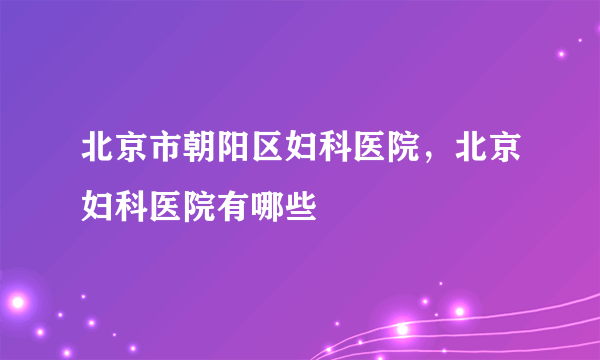 北京市朝阳区妇科医院，北京妇科医院有哪些